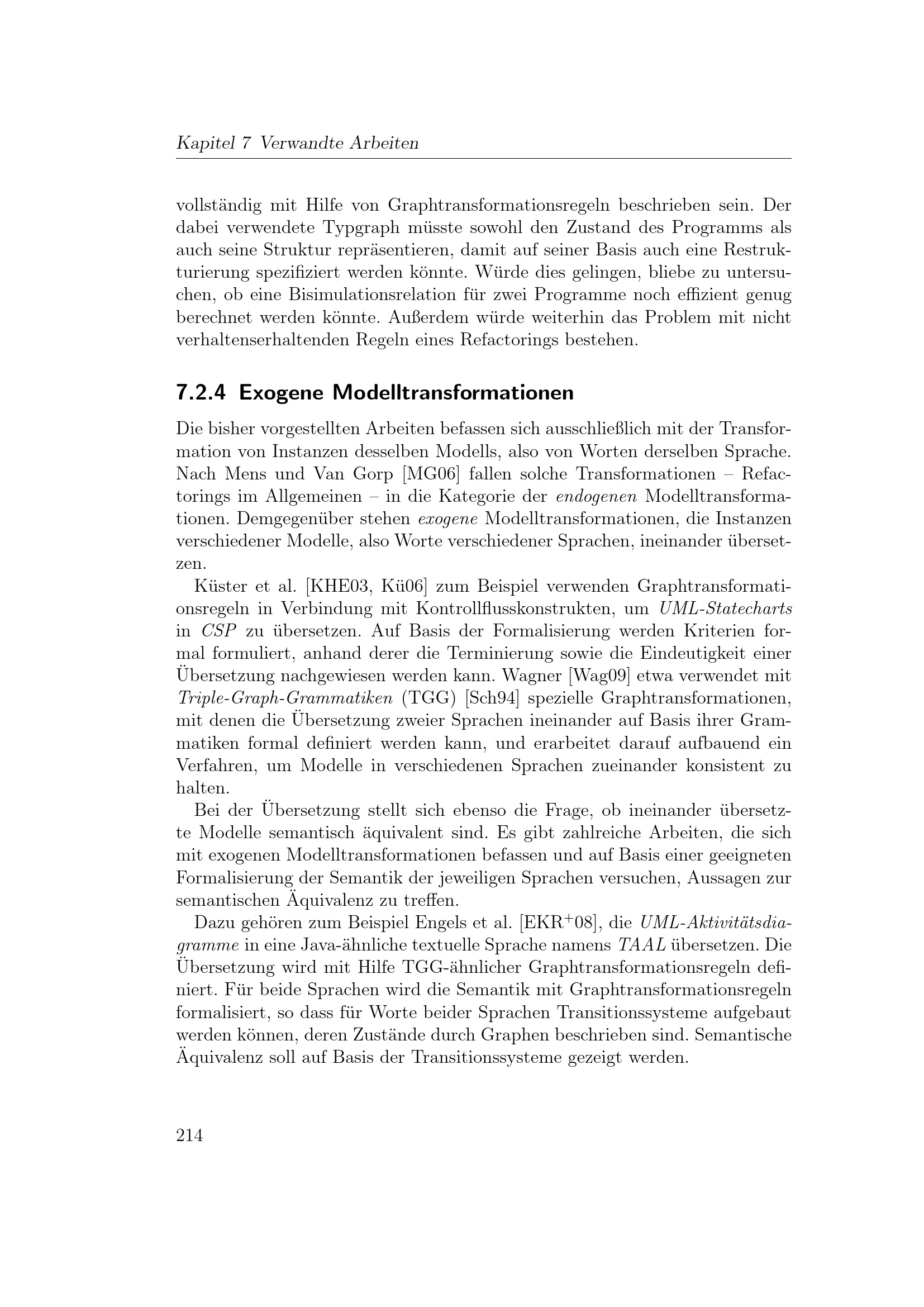 Kapitel 7 Verwandte Arbeiten

vollständig mit Hilfe von Graphtransformationsregeln beschrieben sein. Der dabei verwendete Typgraph müsste sowohl den Zustand des Programms als auch seine Struktur repräsentieren, damit auf seiner Basis auch eine Restrukturierung spezifiziert werden könnte. Würde dies gelingen, bliebe zu untersuchen, ob eine Bisimulationsrelation für zwei Programme noch effizient genug berechnet werden könnte. Außerdem würde weiterhin das Problem mit nicht verhaltenserhaltenden Regeln eines Refactorings bestehen.

7.2.4 Exogene Modelltransformationen

Die bisher vorgestellten Arbeiten befassen sich ausschließlich mit der Transformation von Instanzen desselben Modells, also von Worten derselben Sprache. Nach Mens und Van Gorp [MG06] fallen solche Transformationen – Refactorings im Allgemeinen – in die Kategorie der endogenen Modelltransformationen. Demgegenüber stehen exogene Modelltransformationen, die Instanzen verschiedener Modelle, also Worte verschiedener Sprachen, ineinander übersetzen.

Küster et al. [KHE03, Kü06] zum Beispiel verwenden Graphtransformationsregeln in Verbindung mit Kontrollflusskonstrukten, um UML-Statecharts in CSP zu übersetzen. Auf Basis der Formalisierung werden Kriterien formal formuliert, anhand derer die Terminierung sowie die Eindeutigkeit einer Übersetzung nachgewiesen werden kann. Wagner [Wag09] etwa verwendet mit Triple-Graph-Grammatiken (TGG) [Sch94] spezielle Graphtransformationen, mit denen die Übersetzung zweier Sprachen ineinander auf Basis ihrer Grammatiken formal definiert werden kann, und erarbeitet darauf aufbauend ein Verfahren, um Modelle in verschiedenen Sprachen zueinander konsistent zu halten.

Bei der Übersetzung stellt sich ebenso die Frage, ob ineinander übersetzte Modelle semantisch äquivalent sind. Es gibt zahlreiche Arbeiten, die sich mit exogenen Modelltransformationen befassen und auf Basis einer geeigneten Formalisierung der Semantik der jeweiligen Sprachen versuchen, Aussagen zur semantischen Äquivalenz zu treffen.

Dazu gehören zum Beispiel Engels et al. [EKR$^+$08], die UML-Aktivitätsdiagramme in eine Java-ähnliche textuelle Sprache namens TAAL übersetzen. Die Übersetzung wird mit Hilfe TGG-ähnlicher Graphtransformationsregeln definiert. Für beide Sprachen wird die Semantik mit Graphtransformationsregeln formalisiert, so dass für Worte beider Sprachen Transitionssysteme aufgebaut werden können, deren Zustände durch Graphen beschrieben sind. Semantische Äquivalenz soll auf Basis der Transitionssysteme gezeigt werden.

214